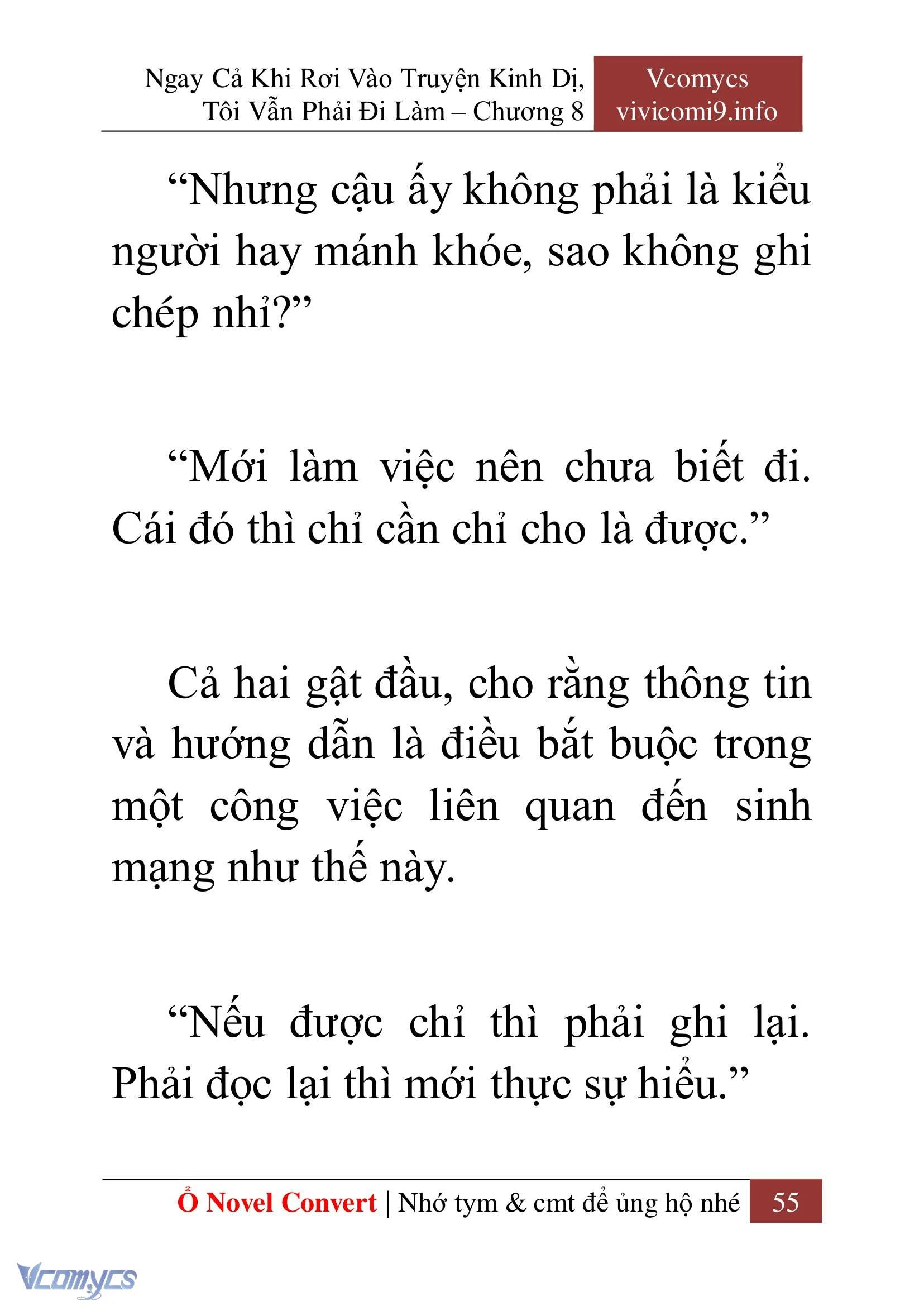 Ngay Cả Khi Rơi Vào Truyện Kinh Dị, Tôi Vẫn Phải Đi Làm – Chương 8

Vcomycs
vivicomi9.info

“Nhưng cậu ấy không phải là kiểu người hay mánh khóe, sao không ghi chép nhỉ?”

“Mới làm việc nên chưa biết đi. Cái đó thì chỉ cần chỉ cho là được.”

Cả hai gật đầu, cho rằng thông tin và hướng dẫn là điều bắt buộc trong một công việc liên quan đến sinh mạng như thế này.

“Nếu được chỉ thì phải ghi lại. Phải đọc lại thì mới thực sự hiểu.”

Ổ Novel Convert | Nhớ tym & cmt để ủng hộ nhé 55

Vcomycs